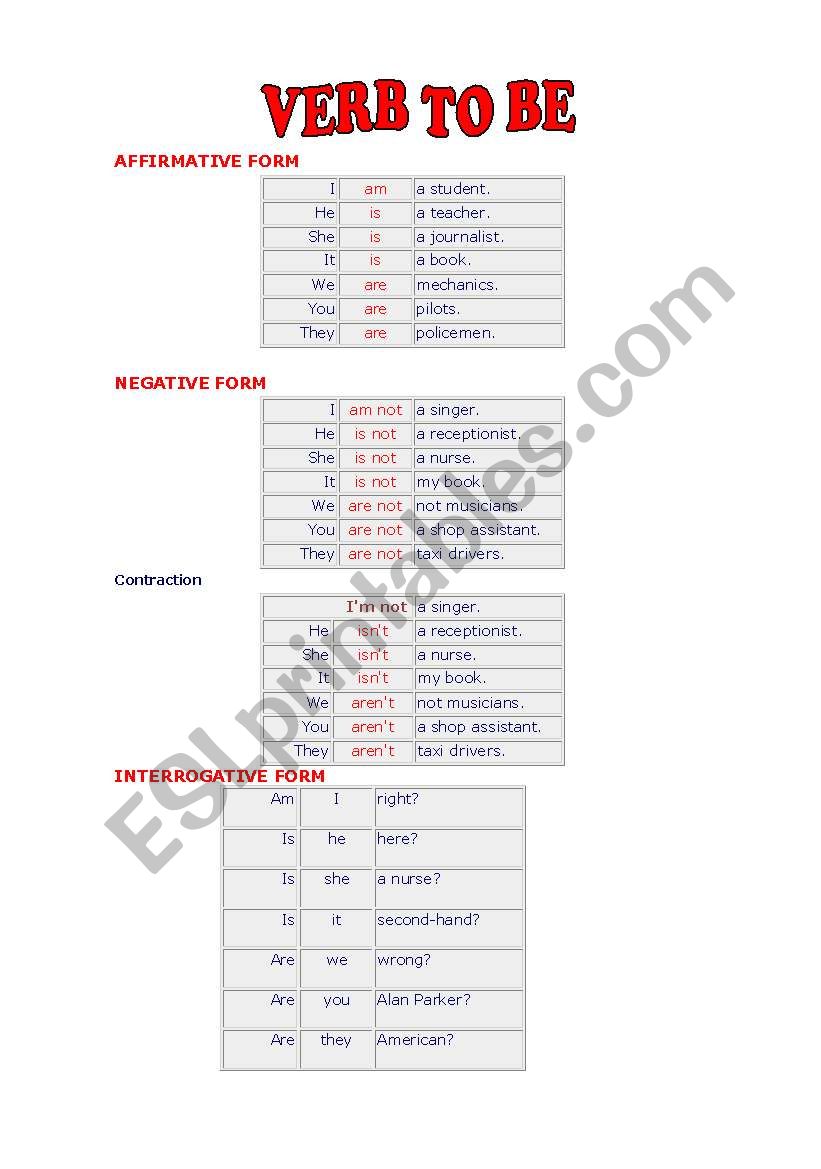 VERB TO BE

AFFIRMATIVE FORM

| I | am | a student. |
|---|---|---|
| He | is | a teacher. |
| She | is | a journalist. |
| It | is | a book. |
| We | are | mechanics. |
| You | are | pilots. |
| They | are | policemen. |

NEGATIVE FORM

| I | am not | a singer. |
|---|---|---|
| He | is not | a receptionist. |
| She | is not | a nurse. |
| It | is not | my book. |
| We | are not | not musicians. |
| You | are not | a shop assistant. |
| They | are not | taxi drivers. |

Contraction

| I'm not | | a singer. |
|---|---|---|
| He | isn't | a receptionist. |
| She | isn't | a nurse. |
| It | isn't | my book. |
| We | aren't | not musicians. |
| You | aren't | a shop assistant. |
| They | aren't | taxi drivers. |

INTERROGATIVE FORM

| Am | I | right? |
|---|---|---|
| Is | he | here? |
| Is | she | a nurse? |
| Is | it | second-hand? |
| Are | we | wrong? |
| Are | you | Alan Parker? |
| Are | they | American? |

ESLprintables.com